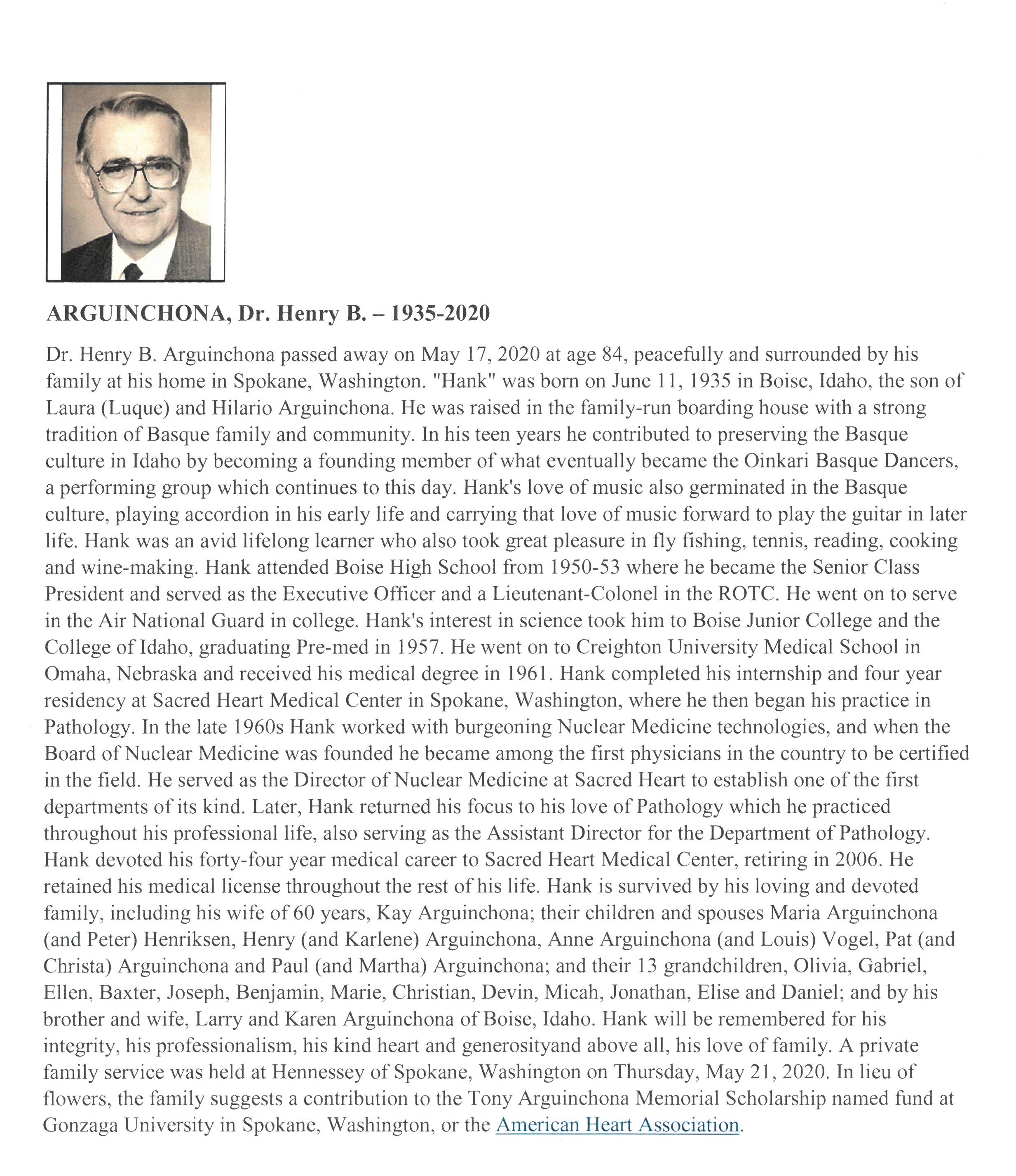 ARGUINCHONA, Dr. Henry B. – 1935-2020

Dr. Henry B. Arguinchona passed away on May 17, 2020 at age 84, peacefully and surrounded by his family at his home in Spokane, Washington. "Hank" was born on June 11, 1935 in Boise, Idaho, the son of Laura (Luque) and Hilario Arguinchona. He was raised in the family-run boarding house with a strong tradition of Basque family and community. In his teen years he contributed to preserving the Basque culture in Idaho by becoming a founding member of what eventually became the Oinkari Basque Dancers, a performing group which continues to this day. Hank's love of music also germinated in the Basque culture, playing accordion in his early life and carrying that love of music forward to play the guitar in later life. Hank was an avid lifelong learner who also took great pleasure in fly fishing, tennis, reading, cooking and wine-making. Hank attended Boise High School from 1950-53 where he became the Senior Class President and served as the Executive Officer and a Lieutenant-Colonel in the ROTC. He went on to serve in the Air National Guard in college. Hank's interest in science took him to Boise Junior College and the College of Idaho, graduating Pre-med in 1957. He went on to Creighton University Medical School in Omaha, Nebraska and received his medical degree in 1961. Hank completed his internship and four year residency at Sacred Heart Medical Center in Spokane, Washington, where he then began his practice in Pathology. In the late 1960s Hank worked with burgeoning Nuclear Medicine technologies, and when the Board of Nuclear Medicine was founded he became among the first physicians in the country to be certified in the field. He served as the Director of Nuclear Medicine at Sacred Heart to establish one of the first departments of its kind. Later, Hank returned his focus to his love of Pathology which he practiced throughout his professional life, also serving as the Assistant Director for the Department of Pathology. Hank devoted his forty-four year medical career to Sacred Heart Medical Center, retiring in 2006. He retained his medical license throughout the rest of his life. Hank is survived by his loving and devoted family, including his wife of 60 years, Kay Arguinchona; their children and spouses Maria Arguinchona (and Peter) Henriksen, Henry (and Karlene) Arguinchona, Anne Arguinchona (and Louis) Vogel, Pat (and Christa) Arguinchona and Paul (and Martha) Arguinchona; and their 13 grandchildren, Olivia, Gabriel, Ellen, Baxter, Joseph, Benjamin, Marie, Christian, Devin, Micah, Jonathan, Elise and Daniel; and by his brother and wife, Larry and Karen Arguinchona of Boise, Idaho. Hank will be remembered for his integrity, his professionalism, his kind heart and generosityand above all, his love of family. A private family service was held at Hennessey of Spokane, Washington on Thursday, May 21, 2020. In lieu of flowers, the family suggests a contribution to the Tony Arguinchona Memorial Scholarship named fund at Gonzaga University in Spokane, Washington, or the American Heart Association.